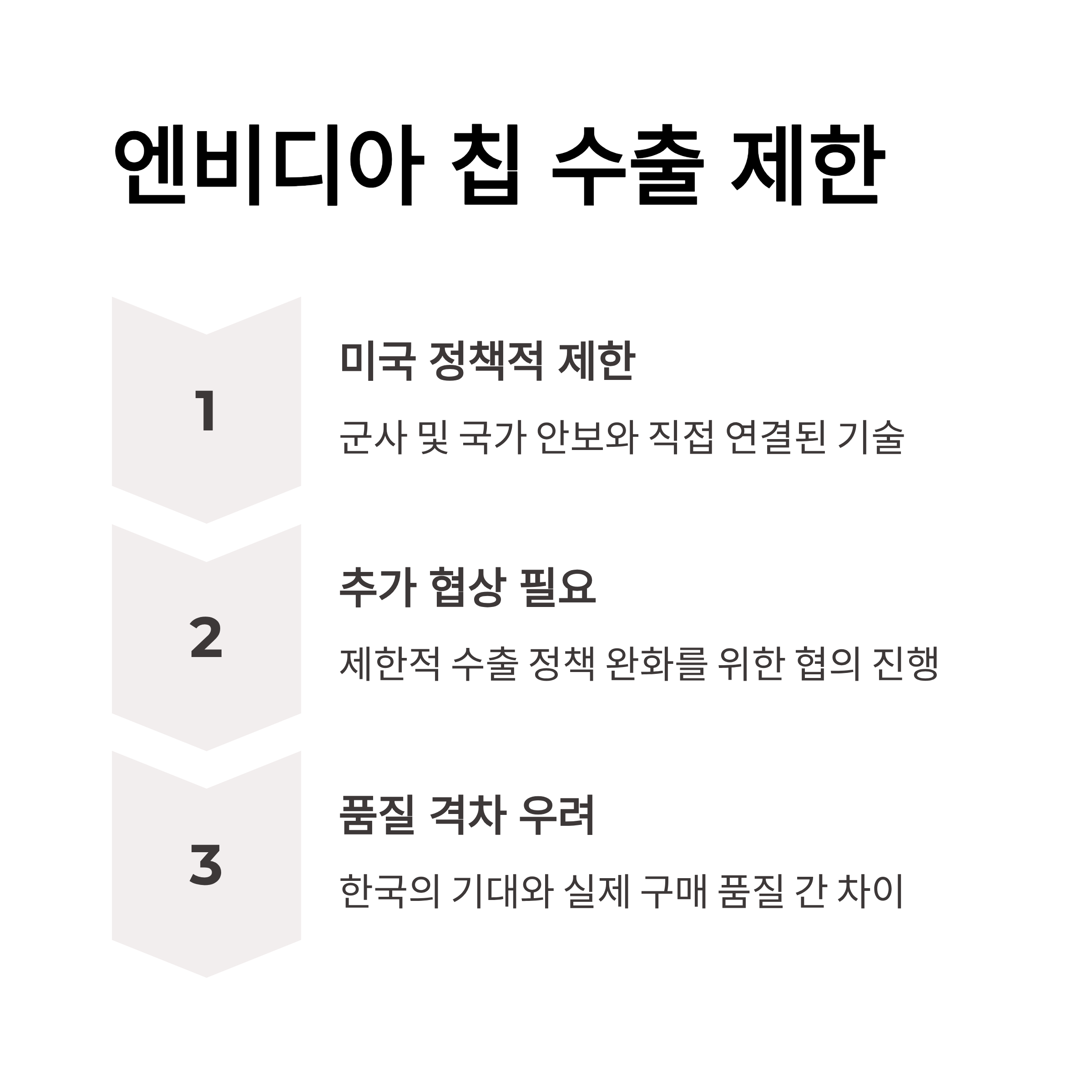 엔비디아 칩 수출 제한

1

미국 정책적 제한

군사 및 국가 안보와 직접 연결된 기술

2

추가 협상 필요

제한적 수출 정책 완화를 위한 협의 진행

3

품질 격차 우려

한국의 기대와 실제 구매 품질 간 차이